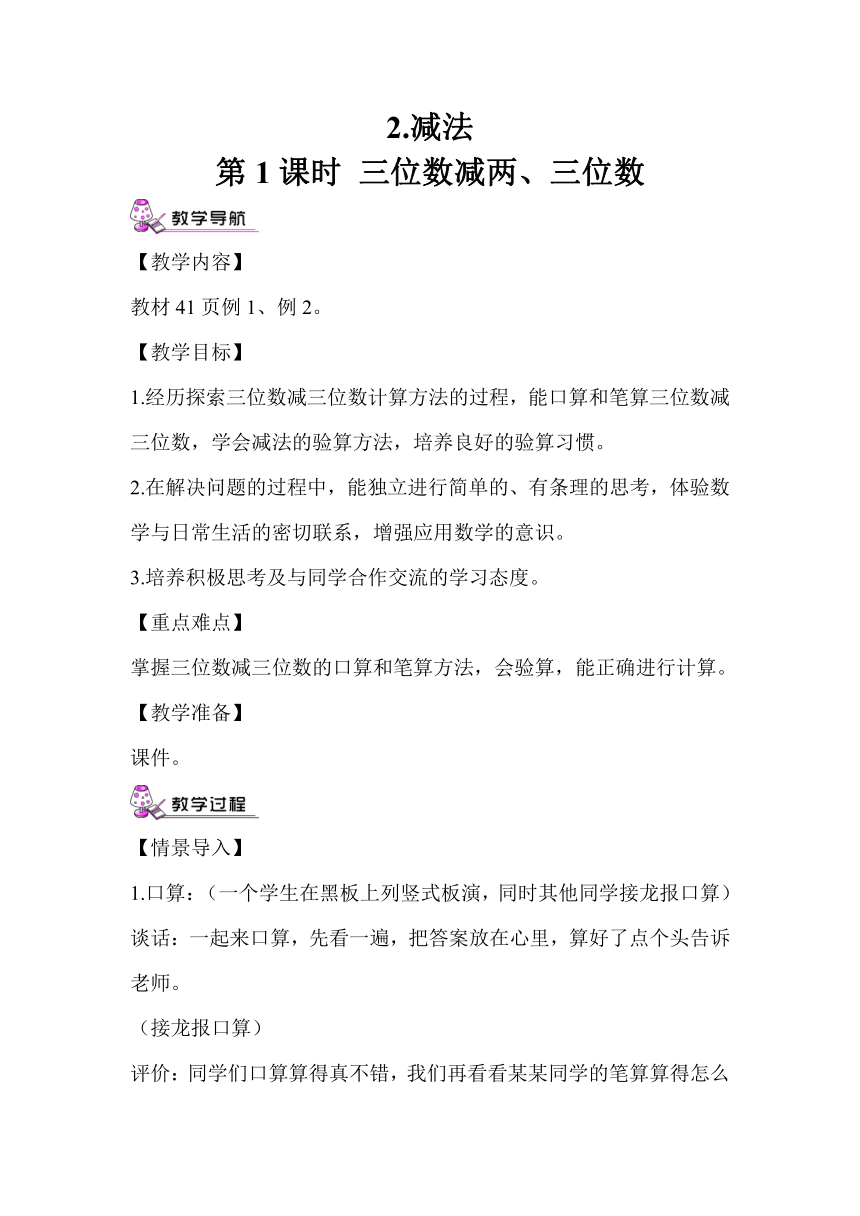 2.减法
第 1 课时 三位数减两、三位数

教学导航

【教学内容】

教材 41 页例 1、例 2。

【教学目标】

1.经历探索三位数减三位数计算方法的过程，能口算和笔算三位数减三位数，学会减法的验算方法，培养良好的验算习惯。

2.在解决问题的过程中，能独立进行简单的、有条理的思考，体验数学与日常生活的密切联系，增强应用数学的意识。

3.培养积极思考及与同学合作交流的学习态度。

【重点难点】

掌握三位数减三位数的口算和笔算方法，会验算，能正确进行计算。

【教学准备】

课件。

教学过程

【情景导入】

1.口算：（一个学生在黑板上列竖式板演，同时其他同学接龙报口算）

谈话：一起来口算，先看一遍，把答案放在心里，算好了点个头告诉老师。

（接龙报口算）

评价：同学们口算算得真不错，我们再看看某某同学的笔算算得怎么